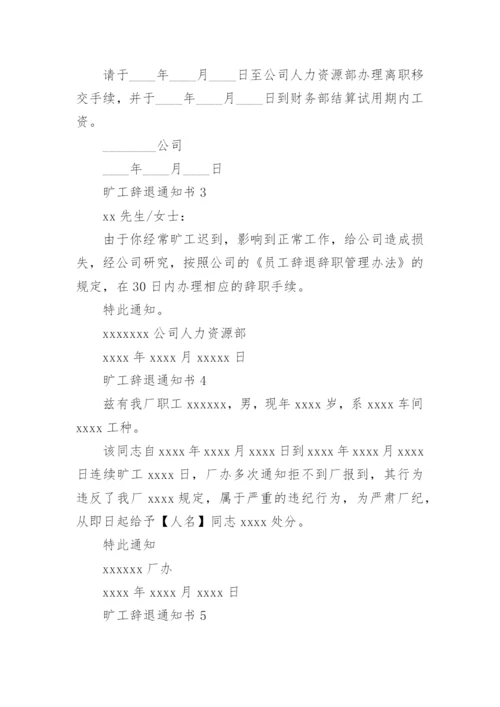 请于____年____月____日至公司人力资源部办理离职移交手续，并于____年____月____日到财务部结算试用期内工资。

________公司

____年____月____日

旷工辞退通知书 3

xx 先生/女士：

由于你经常旷工迟到，影响到正常工作，给公司造成损失，经公司研究，按照公司的《员工辞退辞职管理办法》的规定，在 30 日内办理相应的辞职手续。

特此通知。

xxxxxxx 公司人力资源部

xxxx 年 xxxx 月 xxxxx 日

旷工辞退通知书 4

兹有我厂职工 xxxxxx，男，现年 xxxx 岁，系 xxxx 车间 xxxx 工种。

该同志自 xxxx 年 xxxx 月 xxxx 日到 xxxx 年 xxxx 月 xxxx 日连续旷工 xxxx 日，厂办多次通知拒不到厂报到，其行为违反了我厂 xxxx 规定，属于严重的违纪行为，为严肃厂纪，从即日起给予【人名】同志 xxxx 处分。

特此通知

xxxxxx 厂办

xxxx 年 xxxx 月 xxxx 日

旷工辞退通知书 5